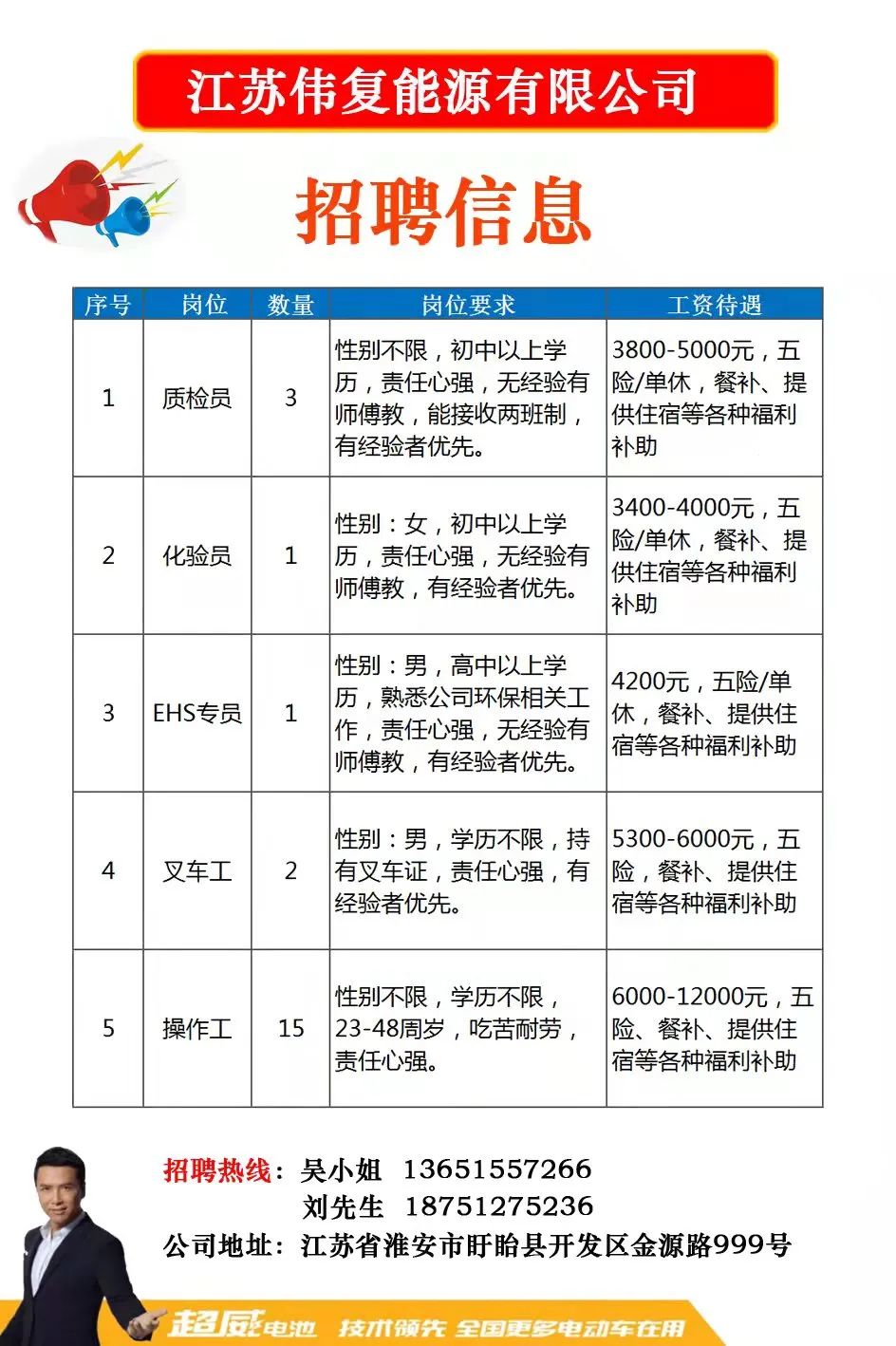 江苏伟复能源有限公司

招聘信息

| 序号 | 岗位 | 数量 | 岗位要求 | 工资待遇 |
|---|---|---|---|---|
| 1 | 质检员 | 3 | 性别不限，初中以上学历，责任心强，无经验有师傅教，能接收两班制，有经验者优先。 | 3800-5000元，五险/单休，餐补、提供住宿等各种福利补助 |
| 2 | 化验员 | 1 | 性别：女，初中以上学历，责任心强，无经验有师傅教，有经验者优先。 | 3400-4000元，五险/单休，餐补、提供住宿等各种福利补助 |
| 3 | EHS专员 | 1 | 性别：男，高中以上学历，熟悉公司环保相关工作，责任心强，无经验有师傅教，有经验者优先。 | 4200元，五险/单休，餐补、提供住宿等各种福利补助 |
| 4 | 叉车工 | 2 | 性别：男，学历不限，持有叉车证，责任心强，有经验者优先。 | 5300-6000元，五险，餐补、提供住宿等各种福利补助 |
| 5 | 操作工 | 15 | 性别不限，学历不限，23-48周岁，吃苦耐劳，责任心强。 | 6000-12000元，五险、餐补、提供住宿等各种福利补助 |

招聘热线：吴小姐 13651557266
刘先生 18751275236
公司地址：江苏省淮安市盱眙县开发区金源路999号

超威电池 技术领先 全国更多电动车在用